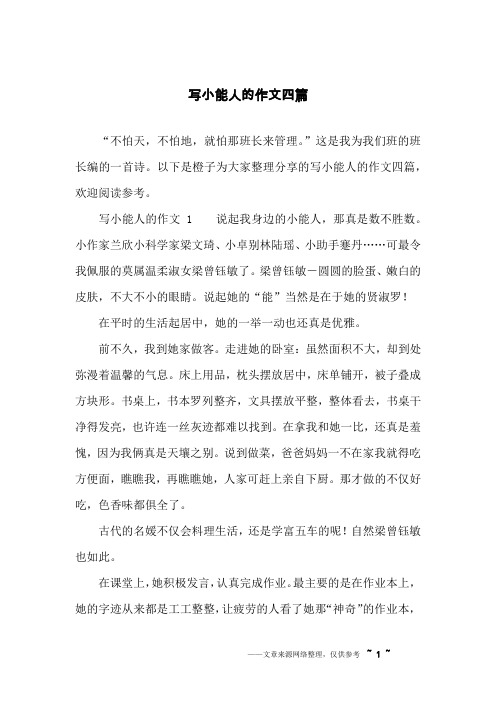 写小能人的作文四篇

“不怕天，不怕地，就怕那班长来管理。”这是我为我们班的班长编的一首诗。以下是橙子为大家整理分享的写小能人的作文四篇，欢迎阅读参考。

写小能人的作文 1　　说起我身边的小能人，那真是数不胜数。小作家兰欣小科学家梁文琦、小卓别林陆瑶、小助手蹇丹……可最令我佩服的莫属温柔淑女梁曾钰敏了。梁曾钰敏－圆圆的脸蛋、嫩白的皮肤，不大不小的眼睛。说起她的“能”当然是在于她的贤淑罗！

在平时的生活起居中，她的一举一动也还真是优雅。

前不久，我到她家做客。走进她的卧室：虽然面积不大，却到处弥漫着温馨的气息。床上用品，枕头摆放居中，床单铺开，被子叠成方块形。书桌上，书本罗列整齐，文具摆放平整，整体看去，书桌干净得发亮，也许连一丝灰迹都难以找到。在拿我和她一比，还真是羞愧，因为我俩真是天壤之别。说到做菜，爸爸妈妈一不在家我就得吃方便面，瞧瞧我，再瞧瞧她，人家可赶上亲自下厨。那才做的不仅好吃，色香味都俱全了。

古代的名媛不仅会料理生活，还是学富五车的呢！自然梁曾钰敏也如此。

在课堂上，她积极发言，认真完成作业。最主要的是在作业本上，她的字迹从来都是工工整整，让疲劳的人看了她那“神奇”的作业本，

——文章来源网络整理，仅供参考 ~ 1 ~